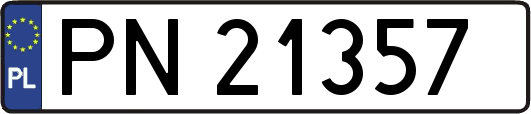 PL
PN 21357